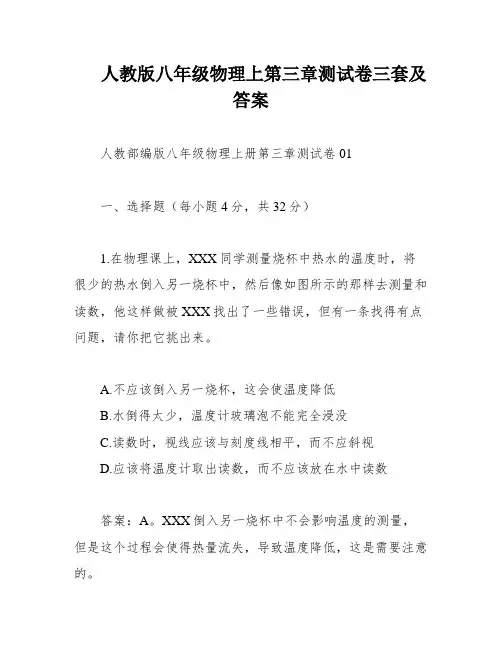 人教版八年级物理上第三章测试卷三套及答案

人教部编版八年级物理上册第三章测试卷 01

一、选择题（每小题 4 分，共 32 分）

1.在物理课上，XXX 同学测量烧杯中热水的温度时，将很少的热水倒入另一烧杯中，然后像如图所示的那样去测量和读数，他这样做被 XXX 找出了一些错误，但有一条找得有点问题，请你把它挑出来。

A.不应该倒入另一烧杯，这会使温度降低
B.水倒得太少，温度计玻璃泡不能完全浸没
C.读数时，视线应该与刻度线相平，而不应斜视
D.应该将温度计取出读数，而不应该放在水中读数

答案：A。XXX 倒入另一烧杯中不会影响温度的测量，但是这个过程会使得热量流失，导致温度降低，这是需要注意的。